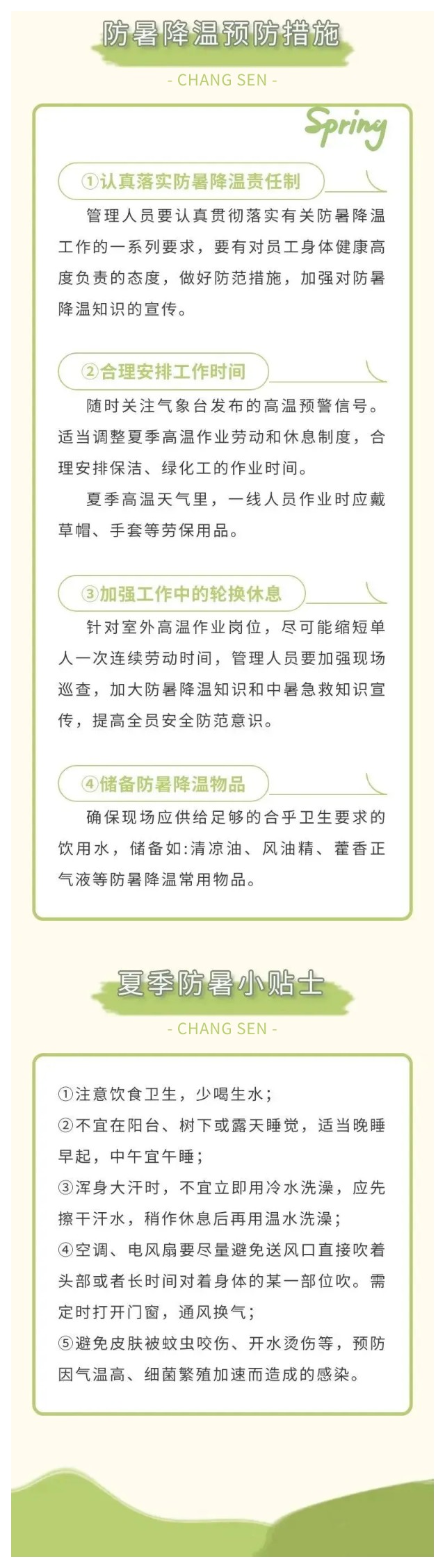 防暑降温预防措施

- CHANG SEN -

Spring

①认真落实防暑降温责任制

管理人员要认真贯彻落实有关防暑降温工作的一系列要求，要有对员工身体健康高度负责的态度，做好防范措施，加强对防暑降温知识的宣传。

②合理安排工作时间

随时关注气象台发布的高温预警信号。适当调整夏季高温作业劳动和休息制度，合理安排保洁、绿化工的作业时间。

夏季高温天气里，一线人员作业时应戴草帽、手套等劳保用品。

③加强工作中的轮换休息

针对室外高温作业岗位，尽可能缩短单人一次连续劳动时间，管理人员要加强现场巡查，加大防暑降温知识和中暑急救知识宣传，提高全员安全防范意识。

④储备防暑降温物品

确保现场应供给足够的合乎卫生要求的饮用水，储备如:清凉油、风油精、藿香正气液等防暑降温常用物品。

夏季防暑小贴士

- CHANG SEN -

①注意饮食卫生，少喝生水；
②不宜在阳台、树下或露天睡觉，适当晚睡早起，中午宜午睡；
③浑身大汗时，不宜立即用冷水洗澡，应先擦干汗水，稍作休息后再用温水洗澡；
④空调、电风扇要尽量避免送风口直接吹着头部或者长时间对着身体的某一部位吹。需定时打开门窗，通风换气；
⑤避免皮肤被蚊虫咬伤、开水烫伤等，预防因气温高、细菌繁殖加速而造成的感染。